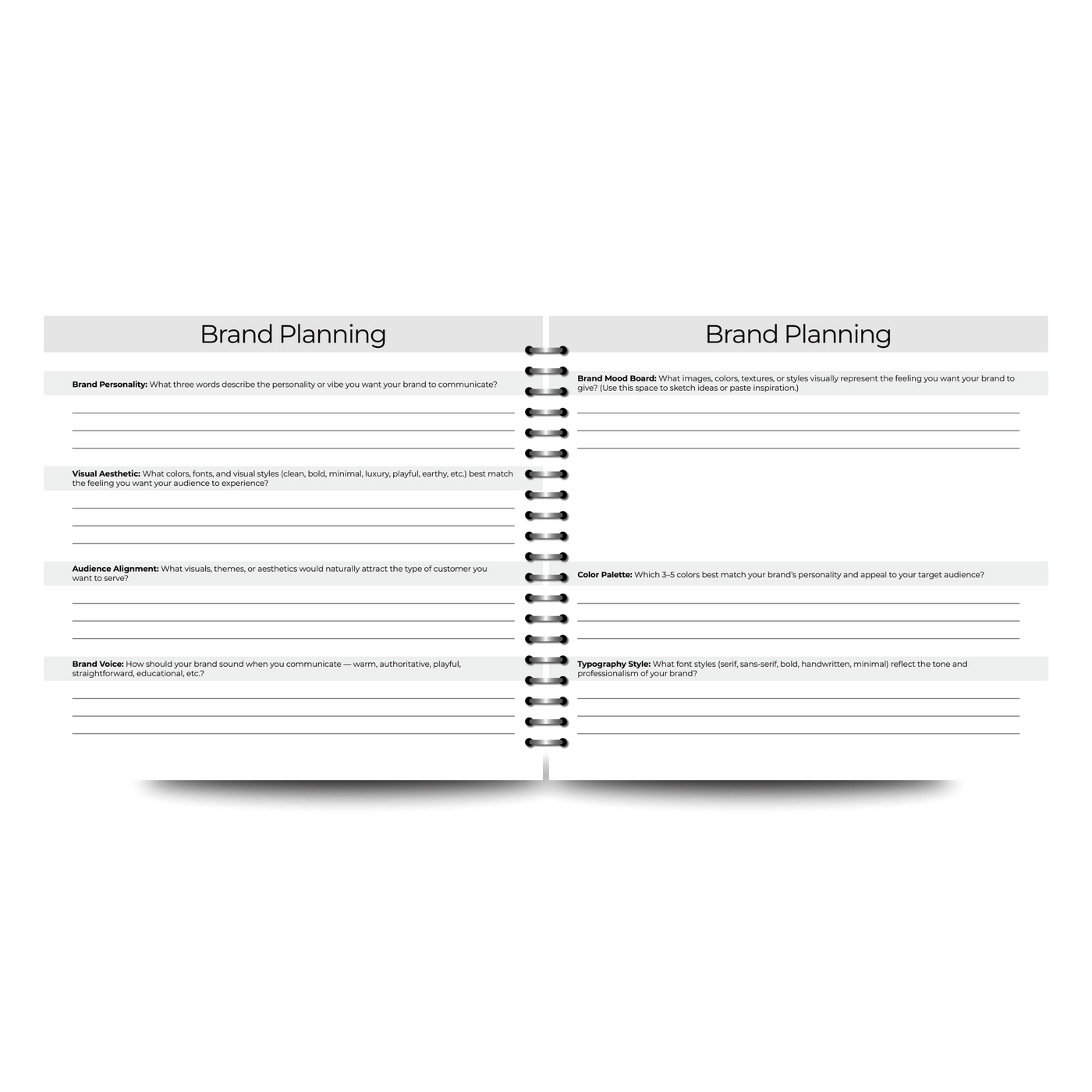 Brand Planning

Brand Personality: What three words describe the personality or vibe you want your brand to communicate?

____
____
____

Visual Aesthetic: What colors, fonts, and visual styles (clean, bold, minimal, luxury, playful, earthy, etc.) best match the feeling you want your audience to experience?

____
____
____

Audience Alignment: What visuals, themes, or aesthetics would naturally attract the type of customer you want to serve?

____
____
____

Brand Voice: How should your brand sound when you communicate — warm, authoritative, playful, straightforward, educational, etc.?

____
____
____

Brand Planning

Brand Mood Board: What images, colors, textures, or styles visually represent the feeling you want your brand to give? (Use this space to sketch ideas or paste inspiration.)

____
____
____

Color Palette: Which 3–5 colors best match your brand's personality and appeal to your target audience?

____
____
____

Typography Style: What font styles (serif, sans-serif, bold, handwritten, minimal) reflect the tone and professionalism of your brand?

____
____
____